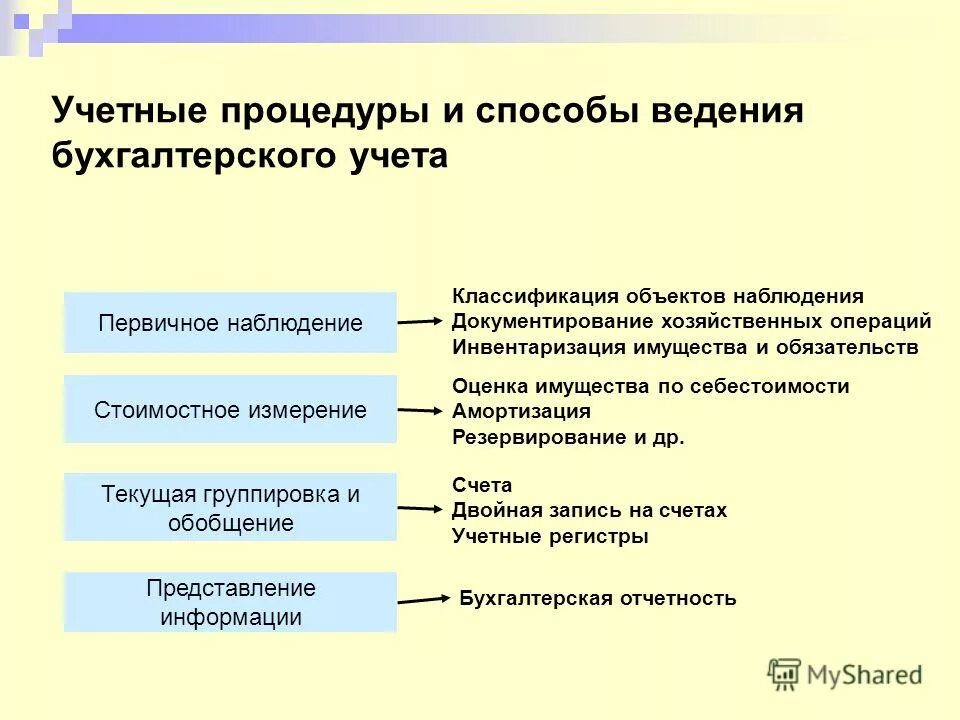 Учетные процедуры и способы ведения бухгалтерского учета

Первичное наблюдение

Классификация объектов наблюдения
Документирование хозяйственных операций
Инвентаризация имущества и обязательств

Стоимостное измерение

Оценка имущества по себестоимости
Амортизация
Резервирование и др.

Текущая группировка и обобщение

Счета
Двойная запись на счетах
Учетные регистры

Представление информации

Бухгалтерская отчетность

MyShared